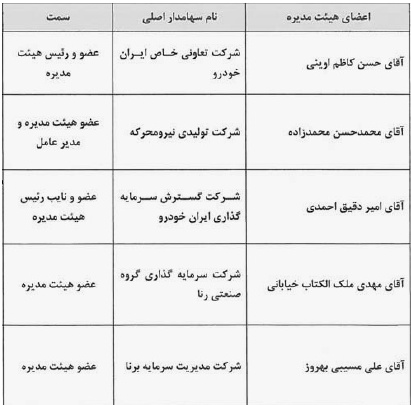 | اعضای هیئت مدیره | نام سهامدار اصلی | سمت |
|---|---|---|
| آقای حسن کاظم اوینی | شرکت تعاونی خاص ایران خودرو | عضو و رئیس هیئت مدیره |
| آقای محمدحسن محمدزاده | شرکت تولیدی نیرومحرکه | عضو هیئت مدیره و مدیر عامل |
| آقای امیر دقیق احمدی | شرکت گسترش سرمایه گذاری ایران خودرو | عضو و نایب رئیس هیئت مدیره |
| آقای مهدی ملک الکتاب خیابانی | شرکت سرمایه گذاری گروه صنعتی رنا | عضو هیئت مدیره |
| آقای علی مسیبی بهروز | شرکت مدیریت سرمایه برنا | عضو هیئت مدیره |